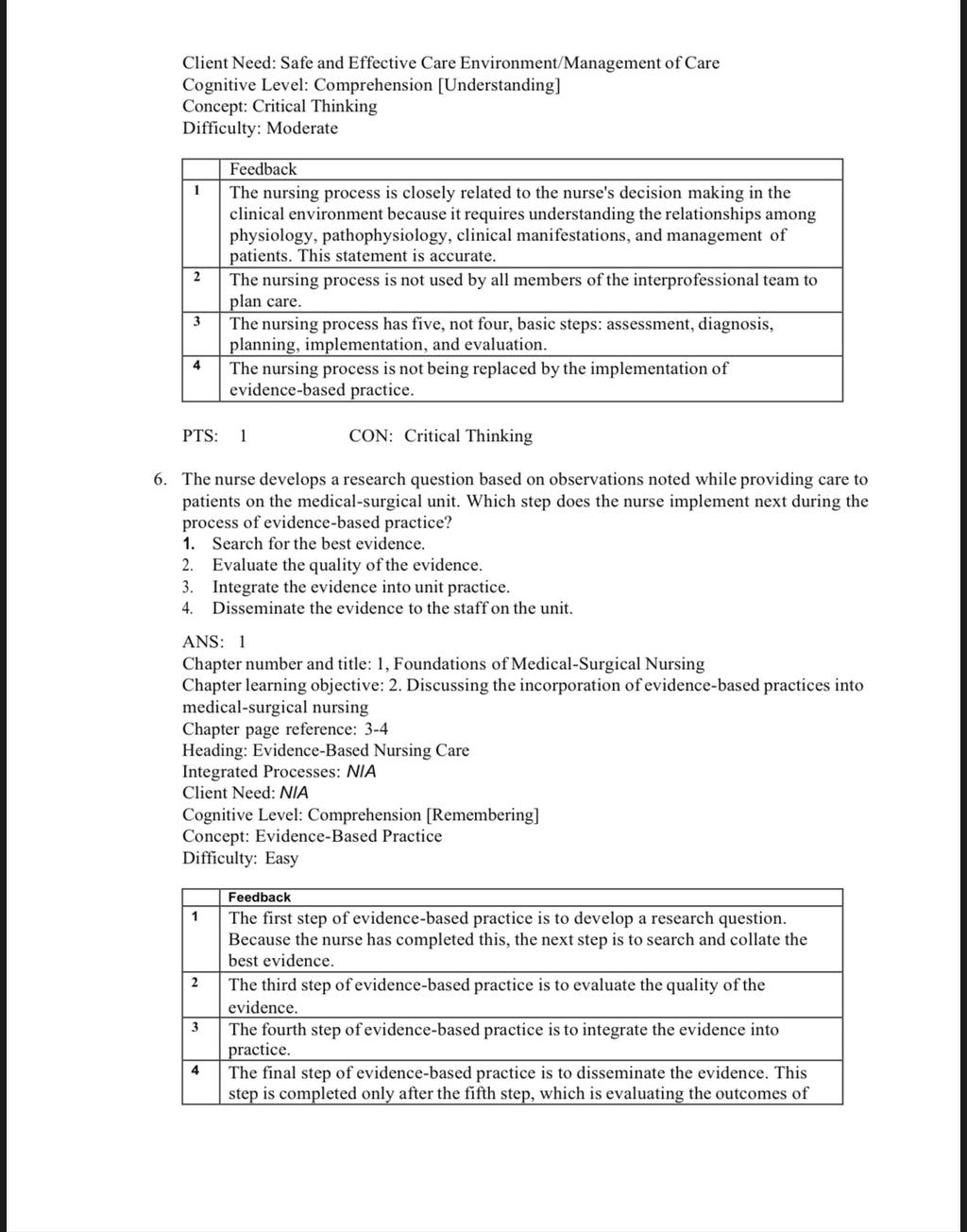 Client Need: Safe and Effective Care Environment/Management of Care
Cognitive Level: Comprehension [Understanding]
Concept: Critical Thinking
Difficulty: Moderate

| | Feedback |
|---|---|
| 1 | The nursing process is closely related to the nurse's decision making in the clinical environment because it requires understanding the relationships among physiology, pathophysiology, clinical manifestations, and management of patients. This statement is accurate. |
| 2 | The nursing process is not used by all members of the interprofessional team to plan care. |
| 3 | The nursing process has five, not four, basic steps: assessment, diagnosis, planning, implementation, and evaluation. |
| 4 | The nursing process is not being replaced by the implementation of evidence-based practice. |

PTS: 1 CON: Critical Thinking

6. The nurse develops a research question based on observations noted while providing care to patients on the medical-surgical unit. Which step does the nurse implement next during the process of evidence-based practice?
1. Search for the best evidence.
2. Evaluate the quality of the evidence.
3. Integrate the evidence into unit practice.
4. Disseminate the evidence to the staff on the unit.

ANS: 1
Chapter number and title: 1, Foundations of Medical-Surgical Nursing
Chapter learning objective: 2. Discussing the incorporation of evidence-based practices into medical-surgical nursing
Chapter page reference: 3-4
Heading: Evidence-Based Nursing Care
Integrated Processes: NIA
Client Need: NIA
Cognitive Level: Comprehension [Remembering]
Concept: Evidence-Based Practice
Difficulty: Easy

| | Feedback |
|---|---|
| 1 | The first step of evidence-based practice is to develop a research question. Because the nurse has completed this, the next step is to search and collate the best evidence. |
| 2 | The third step of evidence-based practice is to evaluate the quality of the evidence. |
| 3 | The fourth step of evidence-based practice is to integrate the evidence into practice. |
| 4 | The final step of evidence-based practice is to disseminate the evidence. This step is completed only after the fifth step, which is evaluating the outcomes of |